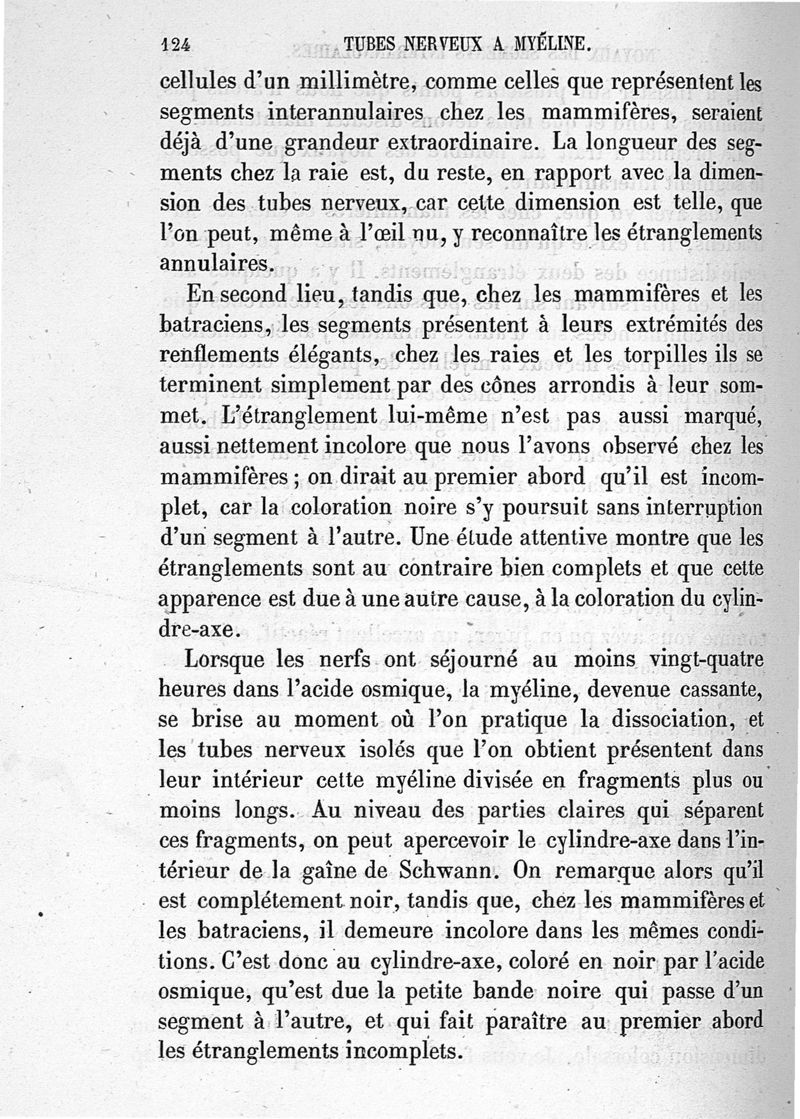 124 TUBES NERVEUX A MYÉLINE.

cellules d'un millimètre, comme celles que représentent les segments interannulaires chez les mammifères, seraient déjà d'une grandeur extraordinaire. La longueur des segments chez la raie est, du reste, en rapport avec la dimension des tubes nerveux, car cette dimension est telle, que l'on peut, même à l'œil nu, y reconnaître les étranglements annulaires.

En second lieu, tandis que, chez les mammifères et les batraciens, les segments présentent à leurs extrémités des renflements élégants, chez les raies et les torpilles ils se terminent simplement par des cônes arrondis à leur sommet. L'étranglement lui-même n'est pas aussi marqué, aussi nettement incolore que nous l'avons observé chez les mammifères ; on dirait au premier abord qu'il est incomplet, car la coloration noire s'y poursuit sans interruption d'un segment à l'autre. Une étude attentive montre que les étranglements sont au contraire bien complets et que cette apparence est due à une autre cause, à la coloration du cylindre-axe.

Lorsque les nerfs ont séjourné au moins vingt-quatre heures dans l'acide osmique, la myéline, devenue cassante, se brise au moment où l'on pratique la dissociation, et les tubes nerveux isolés que l'on obtient présentent dans leur intérieur cette myéline divisée en fragments plus ou moins longs. Au niveau des parties claires qui séparent ces fragments, on peut apercevoir le cylindre-axe dans l'intérieur de la gaîne de Schwann. On remarque alors qu'il est complétement noir, tandis que, chez les mammifères et les batraciens, il demeure incolore dans les mêmes conditions. C'est donc au cylindre-axe, coloré en noir par l'acide osmique, qu'est due la petite bande noire qui passe d'un segment à l'autre, et qui fait paraître au premier abord les étranglements incomplets.